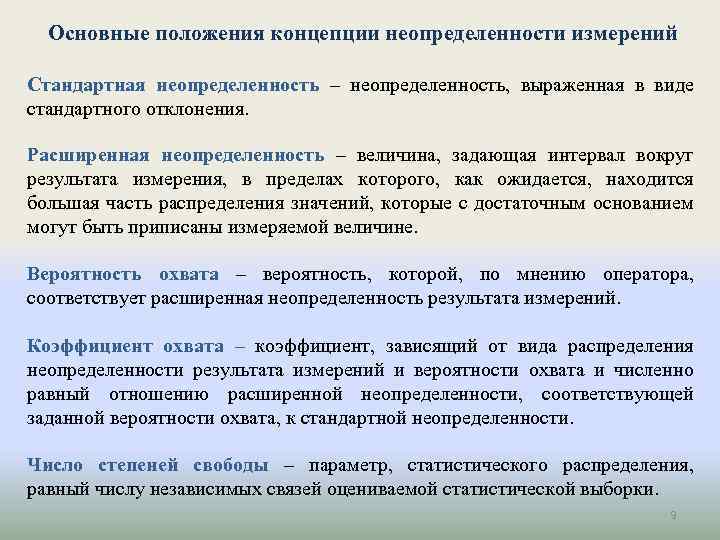 Основные положения концепции неопределенности измерений

Стандартная неопределенность – неопределенность, выраженная в виде стандартного отклонения.

Расширенная неопределенность – величина, задающая интервал вокруг результата измерения, в пределах которого, как ожидается, находится большая часть распределения значений, которые с достаточным основанием могут быть приписаны измеряемой величине.

Вероятность охвата – вероятность, которой, по мнению оператора, соответствует расширенная неопределенность результата измерений.

Коэффициент охвата – коэффициент, зависящий от вида распределения неопределенности результата измерений и вероятности охвата и численно равный отношению расширенной неопределенности, соответствующей заданной вероятности охвата, к стандартной неопределенности.

Число степеней свободы – параметр, статистического распределения, равный числу независимых связей оцениваемой статистической выборки.

9